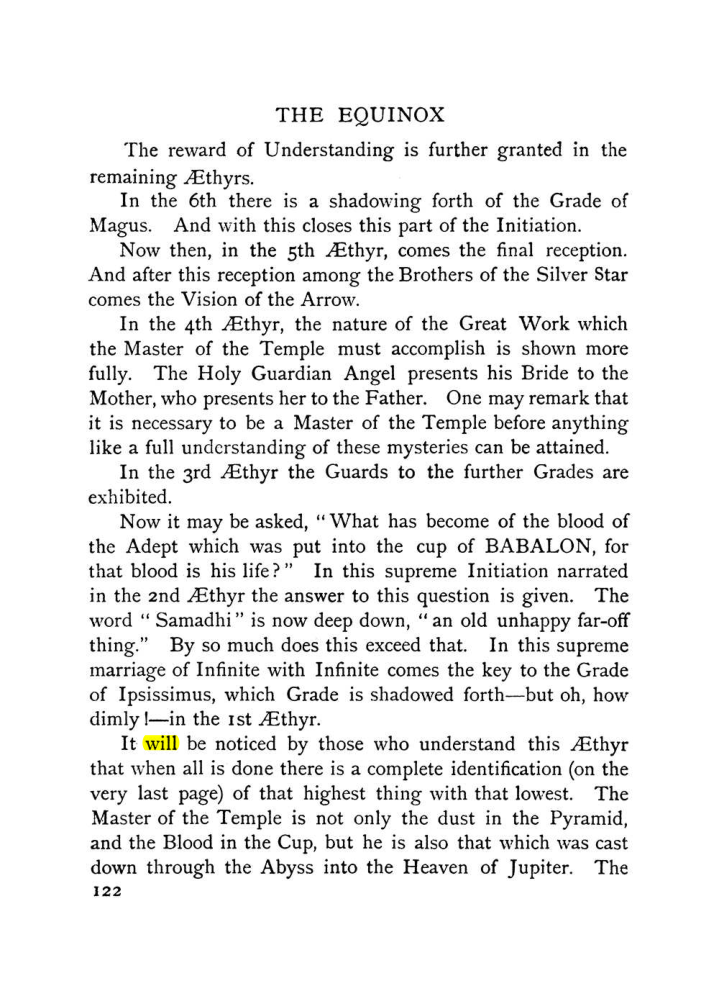 THE EQUINOX

The reward of Understanding is further granted in the remaining Æthyrs.

In the 6th there is a shadowing forth of the Grade of Magus. And with this closes this part of the Initiation.

Now then, in the 5th Æthyr, comes the final reception. And after this reception among the Brothers of the Silver Star comes the Vision of the Arrow.

In the 4th Æthyr, the nature of the Great Work which the Master of the Temple must accomplish is shown more fully. The Holy Guardian Angel presents his Bride to the Mother, who presents her to the Father. One may remark that it is necessary to be a Master of the Temple before anything like a full understanding of these mysteries can be attained.

In the 3rd Æthyr the Guards to the further Grades are exhibited.

Now it may be asked, "What has become of the blood of the Adept which was put into the cup of BABALON, for that blood is his life?" In this supreme Initiation narrated in the 2nd Æthyr the answer to this question is given. The word "Samadhi" is now deep down, "an old unhappy far-off thing." By so much does this exceed that. In this supreme marriage of Infinite with Infinite comes the key to the Grade of Ipsissimus, which Grade is shadowed forth—but oh, how dimly!—in the 1st Æthyr.

It will be noticed by those who understand this Æthyr that when all is done there is a complete identification (on the very last page) of that highest thing with that lowest. The Master of the Temple is not only the dust in the Pyramid, and the Blood in the Cup, but he is also that which was cast down through the Abyss into the Heaven of Jupiter. The

122